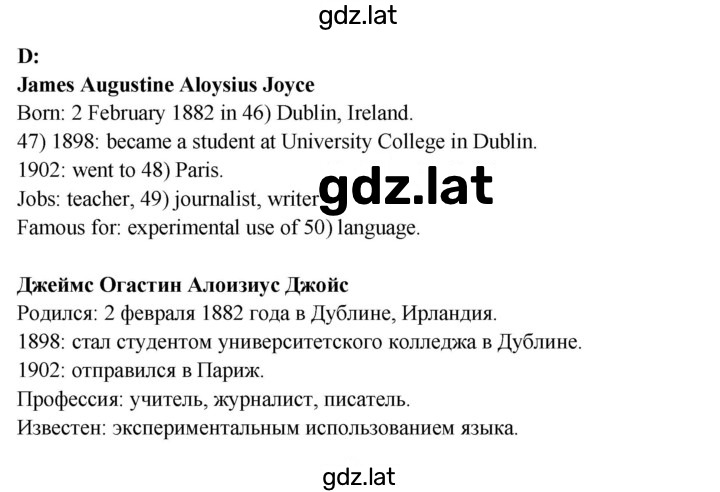 gdz.lat

D:

James Augustine Aloysius Joyce

Born: 2 February 1882 in 46) Dublin, Ireland.

47) 1898: became a student at University College in Dublin.

1902: went to 48) Paris.

Jobs: teacher, 49) journalist, writer gdz.lat

Famous for: experimental use of 50) language.

Джеймс Огастин Алоизиус Джойс

Родился: 2 февраля 1882 года в Дублине, Ирландия.

1898: стал студентом университетского колледжа в Дублине.

1902: отправился в Париж.

Профессия: учитель, журналист, писатель.

Известен: экспериментальным использованием языка.

gdz.lat